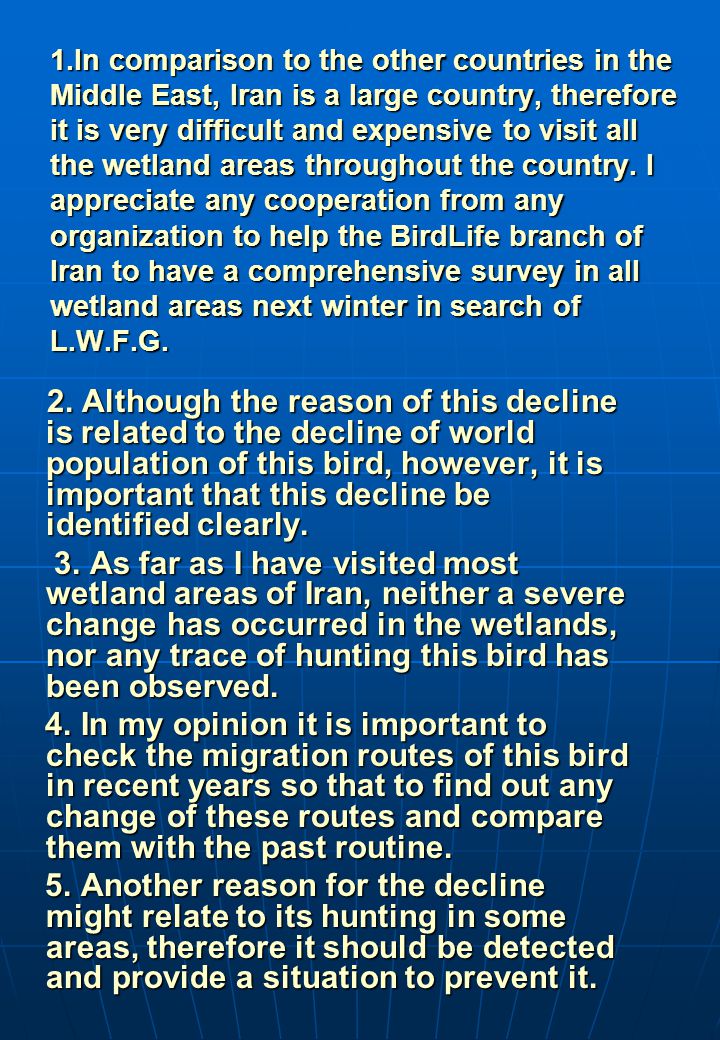 1.In comparison to the other countries in the Middle East, Iran is a large country, therefore it is very difficult and expensive to visit all the wetland areas throughout the country. I appreciate any cooperation from any organization to help the BirdLife branch of Iran to have a comprehensive survey in all wetland areas next winter in search of L.W.F.G.

2. Although the reason of this decline is related to the decline of world population of this bird, however, it is important that this decline be identified clearly.

3. As far as I have visited most wetland areas of Iran, neither a severe change has occurred in the wetlands, nor any trace of hunting this bird has been observed.

4. In my opinion it is important to check the migration routes of this bird in recent years so that to find out any change of these routes and compare them with the past routine.

5. Another reason for the decline might relate to its hunting in some areas, therefore it should be detected and provide a situation to prevent it.